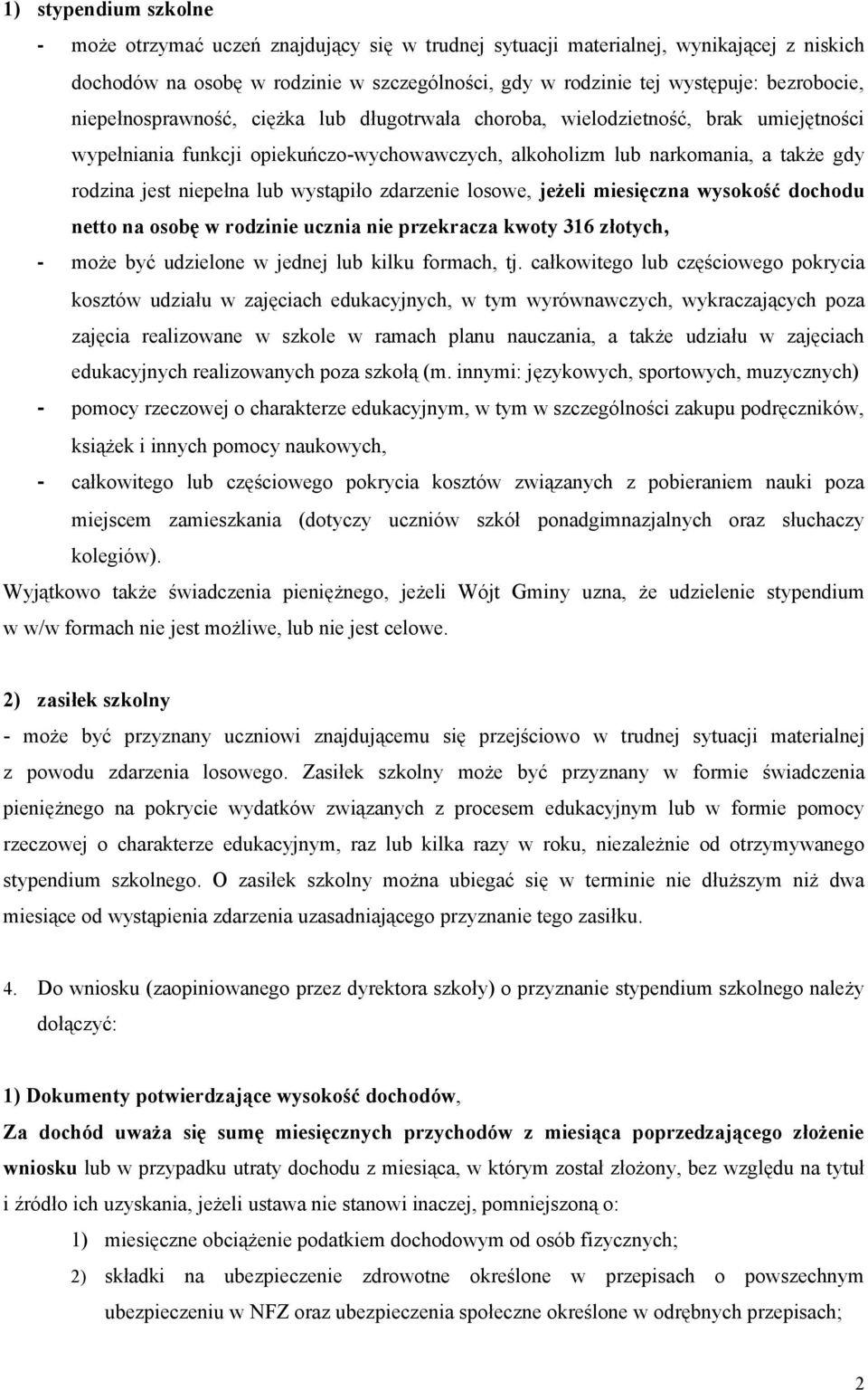 1) stypendium szkolne

- może otrzymać uczeń znajdujący się w trudnej sytuacji materialnej, wynikającej z niskich dochodów na osobę w rodzinie w szczególności, gdy w rodzinie tej występuje: bezrobocie, niepełnosprawność, ciężka lub długotrwała choroba, wielodzietność, brak umiejętności wypełniania funkcji opiekuńczo-wychowawczych, alkoholizm lub narkomania, a także gdy rodzina jest niepełna lub wystąpiło zdarzenie losowe, jeżeli miesięczna wysokość dochodu netto na osobę w rodzinie ucznia nie przekracza kwoty 316 złotych,

- może być udzielone w jednej lub kilku formach, tj. całkowitego lub częściowego pokrycia kosztów udziału w zajęciach edukacyjnych, w tym wyrównawczych, wykraczających poza zajęcia realizowane w szkole w ramach planu nauczania, a także udziału w zajęciach edukacyjnych realizowanych poza szkołą (m. innymi: językowych, sportowych, muzycznych)

- pomocy rzeczowej o charakterze edukacyjnym, w tym w szczególności zakupu podręczników, książek i innych pomocy naukowych,

- całkowitego lub częściowego pokrycia kosztów związanych z pobieraniem nauki poza miejscem zamieszkania (dotyczy uczniów szkół ponadgimnazjalnych oraz słuchaczy kolegiów).

Wyjątkowo także świadczenia pieniężnego, jeżeli Wójt Gminy uzna, że udzielenie stypendium w w/w formach nie jest możliwe, lub nie jest celowe.

2) zasiłek szkolny

- może być przyznany uczniowi znajdującemu się przejściowo w trudnej sytuacji materialnej z powodu zdarzenia losowego. Zasiłek szkolny może być przyznany w formie świadczenia pieniężnego na pokrycie wydatków związanych z procesem edukacyjnym lub w formie pomocy rzeczowej o charakterze edukacyjnym, raz lub kilka razy w roku, niezależnie od otrzymywanego stypendium szkolnego. O zasiłek szkolny można ubiegać się w terminie nie dłuższym niż dwa miesiące od wystąpienia zdarzenia uzasadniającego przyznanie tego zasiłku.

4. Do wniosku (zaopiniowanego przez dyrektora szkoły) o przyznanie stypendium szkolnego należy dołączyć:

1) Dokumenty potwierdzające wysokość dochodów,

Za dochód uważa się sumę miesięcznych przychodów z miesiąca poprzedzającego złożenie wniosku lub w przypadku utraty dochodu z miesiąca, w którym został złożony, bez względu na tytuł i źródło ich uzyskania, jeżeli ustawa nie stanowi inaczej, pomniejszoną o:

1) miesięczne obciążenie podatkiem dochodowym od osób fizycznych;

2) składki na ubezpieczenie zdrowotne określone w przepisach o powszechnym ubezpieczeniu w NFZ oraz ubezpieczenia społeczne określone w odrębnych przepisach;

2